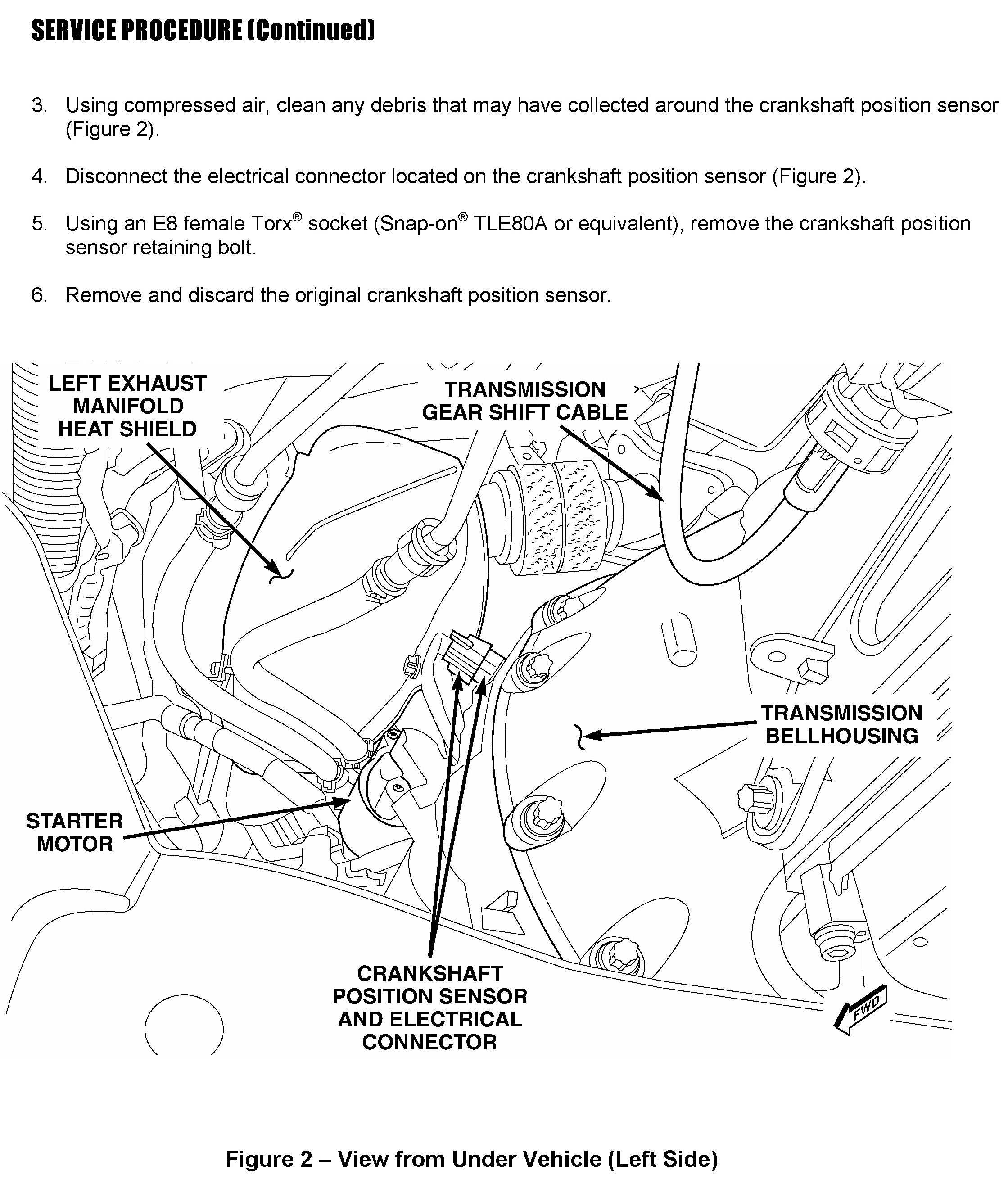 SERVICE PROCEDURE (Continued)

3. Using compressed air, clean any debris that may have collected around the crankshaft position sensor (Figure 2).

4. Disconnect the electrical connector located on the crankshaft position sensor (Figure 2).

5. Using an E8 female Torx® socket (Snap-on® TLE80A or equivalent), remove the crankshaft position sensor retaining bolt.

6. Remove and discard the original crankshaft position sensor.

LEFT EXHAUST MANIFOLD HEAT SHIELD

TRANSMISSION GEAR SHIFT CABLE

TRANSMISSION BELLHOUSING

STARTER MOTOR

CRANKSHAFT POSITION SENSOR AND ELECTRICAL CONNECTOR

FWD

Figure 2 – View from Under Vehicle (Left Side)